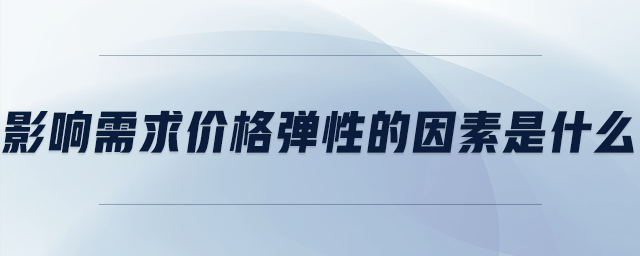 影响需求价格弹性的因素是什么